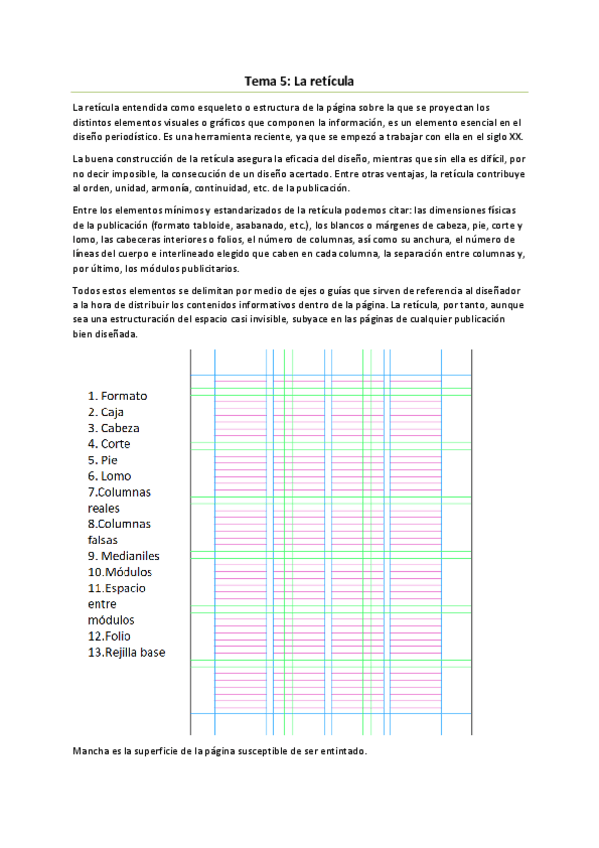 Tema 5: La retícula

La retícula entendida como esqueleto o estructura de la página sobre la que se proyectan los distintos elementos visuales o gráficos que componen la información, es un elemento esencial en el diseño periodístico. Es una herramienta reciente, ya que se empezó a trabajar con ella en el siglo XX.

La buena construcción de la retícula asegura la eficacia del diseño, mientras que sin ella es difícil, por no decir imposible, la consecución de un diseño acertado. Entre otras ventajas, la retícula contribuye al orden, unidad, armonía, continuidad, etc. de la publicación.

Entre los elementos mínimos y estandarizados de la retícula podemos citar: las dimensiones físicas de la publicación (formato tabloide, asabanado, etc.), los blancos o márgenes de cabeza, pie, corte y lomo, las cabeceras interiores o folios, el número de columnas, así como su anchura, el número de líneas del cuerpo e interlineado elegido que caben en cada columna, la separación entre columnas y, por último, los módulos publicitarios.

Todos estos elementos se delimitan por medio de ejes o guías que sirven de referencia al diseñador a la hora de distribuir los contenidos informativos dentro de la página. La retícula, por tanto, aunque sea una estructuración del espacio casi invisible, subyace en las páginas de cualquier publicación bien diseñada.

1. Formato
2. Caja
3. Cabeza
4. Corte
5. Pie
6. Lomo
7.Columnas reales
8.Columnas falsas
9. Medianiles
10.Módulos
11.Espacio entre módulos
12.Folio
13.Rejilla base

Mancha es la superficie de la página susceptible de ser entintado.